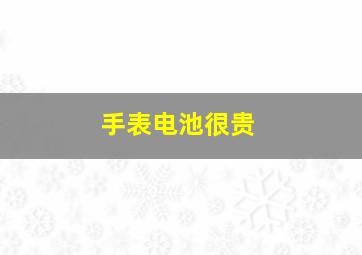 手表电池很贵